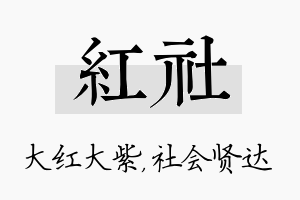 紅社

大红大紫,社会贤达